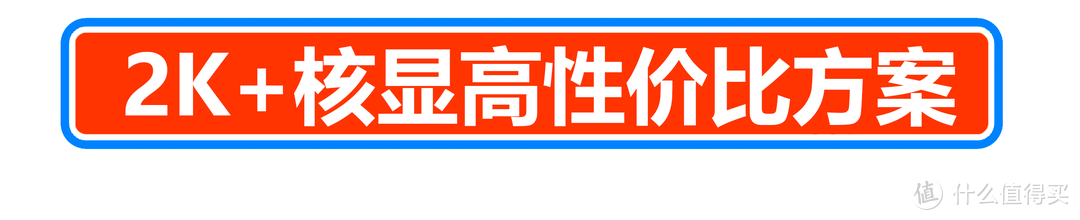 2K+核显高性价比方案

值 什么值得买